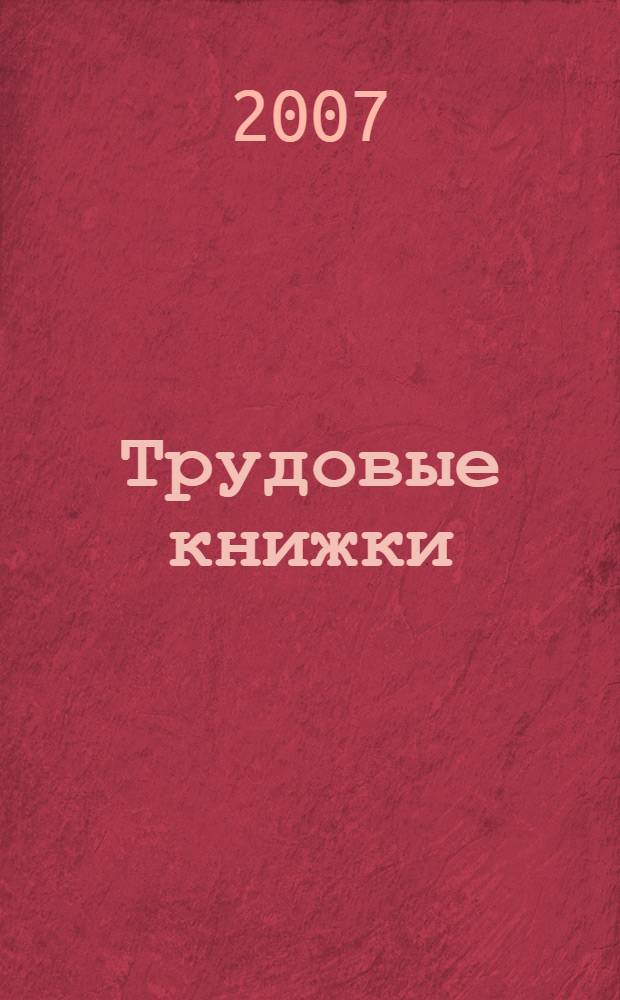 2007

Трудовые книжки